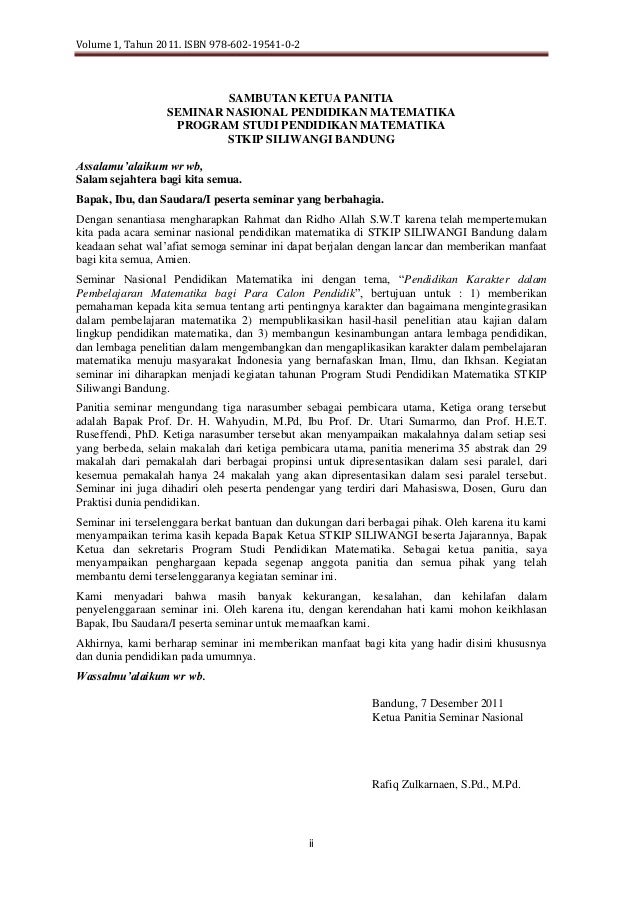 Volume 1, Tahun 2011. ISBN 978-602-19541-0-2

SAMBUTAN KETUA PANITIA
SEMINAR NASIONAL PENDIDIKAN MATEMATIKA
PROGRAM STUDI PENDIDIKAN MATEMATIKA
STKIP SILIWANGI BANDUNG

Assalamu'alaikum wr wb,
Salam sejahtera bagi kita semua.

Bapak, Ibu, dan Saudara/I peserta seminar yang berbahagia.

Dengan senantiasa mengharapkan Rahmat dan Ridho Allah S.W.T karena telah mempertemukan kita pada acara seminar nasional pendidikan matematika di STKIP SILIWANGI Bandung dalam keadaan sehat wal'afiat semoga seminar ini dapat berjalan dengan lancar dan memberikan manfaat bagi kita semua, Amien.

Seminar Nasional Pendidikan Matematika ini dengan tema, "Pendidikan Karakter dalam Pembelajaran Matematika bagi Para Calon Pendidik", bertujuan untuk : 1) memberikan pemahaman kepada kita semua tentang arti pentingnya karakter dan bagaimana mengintegrasikan dalam pembelajaran matematika 2) mempublikasikan hasil-hasil penelitian atau kajian dalam lingkup pendidikan matematika, dan 3) membangun kesinambungan antara lembaga pendidikan, dan lembaga penelitian dalam mengembangkan dan mengaplikasikan karakter dalam pembelajaran matematika menuju masyarakat Indonesia yang bernafaskan Iman, Ilmu, dan Ikhsan. Kegiatan seminar ini diharapkan menjadi kegiatan tahunan Program Studi Pendidikan Matematika STKIP Siliwangi Bandung.

Panitia seminar mengundang tiga narasumber sebagai pembicara utama, Ketiga orang tersebut adalah Bapak Prof. Dr. H. Wahyudin, M.Pd, Ibu Prof. Dr. Utari Sumarmo, dan Prof. H.E.T. Ruseffendi, PhD. Ketiga narasumber tersebut akan menyampaikan makalahnya dalam setiap sesi yang berbeda, selain makalah dari ketiga pembicara utama, panitia menerima 35 abstrak dan 29 makalah dari pemakalah dari berbagai propinsi untuk dipresentasikan dalam sesi paralel, dari kesemua pemakalah hanya 24 makalah yang akan dipresentasikan dalam sesi paralel tersebut. Seminar ini juga dihadiri oleh peserta pendengar yang terdiri dari Mahasiswa, Dosen, Guru dan Praktisi dunia pendidikan.

Seminar ini terselenggara berkat bantuan dan dukungan dari berbagai pihak. Oleh karena itu kami menyampaikan terima kasih kepada Bapak Ketua STKIP SILIWANGI beserta Jajarannya, Bapak Ketua dan sekretaris Program Studi Pendidikan Matematika. Sebagai ketua panitia, saya menyampaikan penghargaan kepada segenap anggota panitia dan semua pihak yang telah membantu demi terselenggaranya kegiatan seminar ini.

Kami menyadari bahwa masih banyak kekurangan, kesalahan, dan kehilafan dalam penyelenggaraan seminar ini. Oleh karena itu, dengan kerendahan hati kami mohon keikhlasan Bapak, Ibu Saudara/I peserta seminar untuk memaafkan kami.

Akhirnya, kami berharap seminar ini memberikan manfaat bagi kita yang hadir disini khususnya dan dunia pendidikan pada umumnya.

Wassalmu'alaikum wr wb.

Bandung, 7 Desember 2011
Ketua Panitia Seminar Nasional

Rafiq Zulkarnaen, S.Pd., M.Pd.

ii